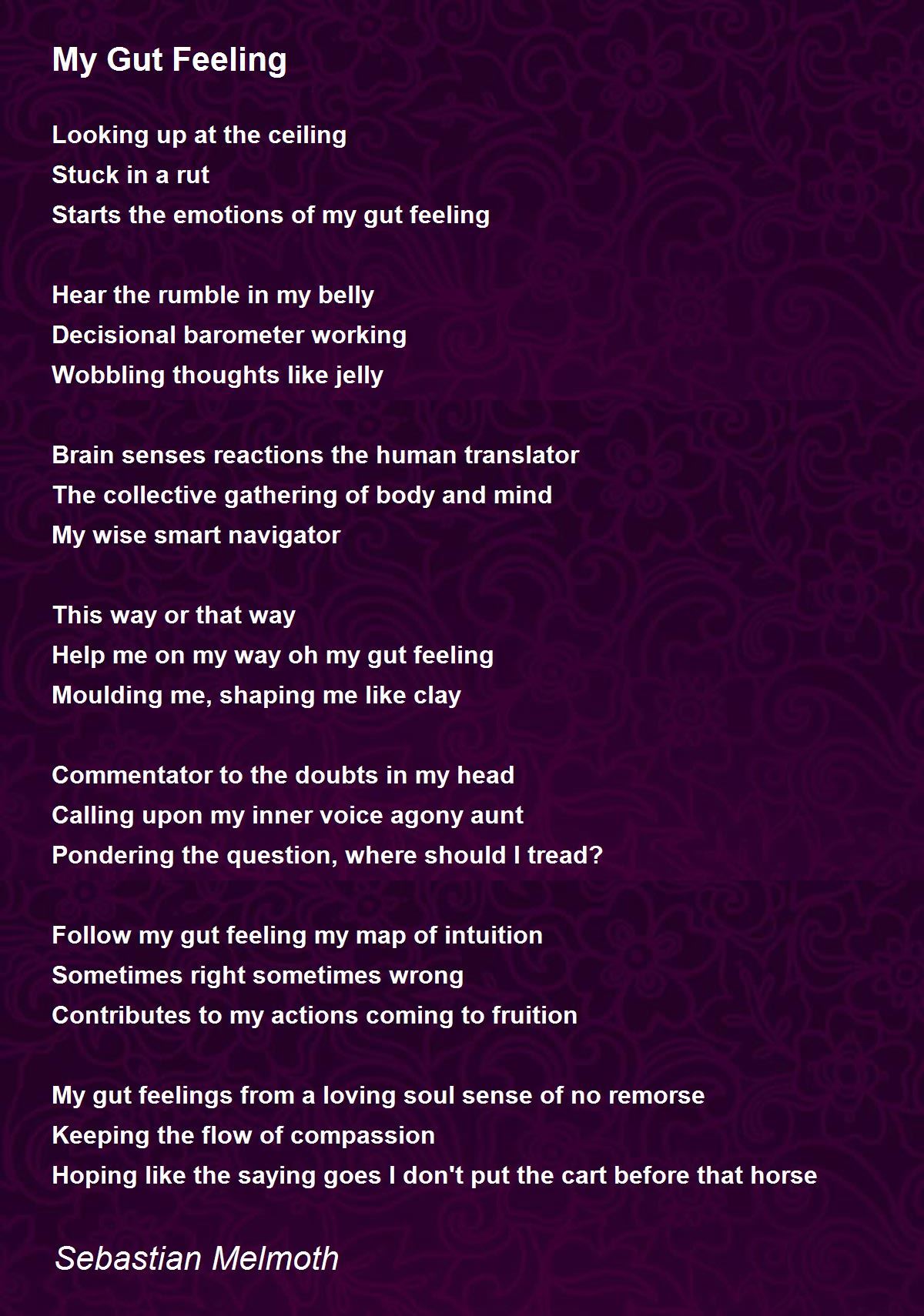 My Gut Feeling

Looking up at the ceiling
Stuck in a rut
Starts the emotions of my gut feeling

Hear the rumble in my belly
Decisional barometer working
Wobbling thoughts like jelly

Brain senses reactions the human translator
The collective gathering of body and mind
My wise smart navigator

This way or that way
Help me on my way oh my gut feeling
Moulding me, shaping me like clay

Commentator to the doubts in my head
Calling upon my inner voice agony aunt
Pondering the question, where should I tread?

Follow my gut feeling my map of intuition
Sometimes right sometimes wrong
Contributes to my actions coming to fruition

My gut feelings from a loving soul sense of no remorse
Keeping the flow of compassion
Hoping like the saying goes I don't put the cart before that horse

Sebastian Melmoth